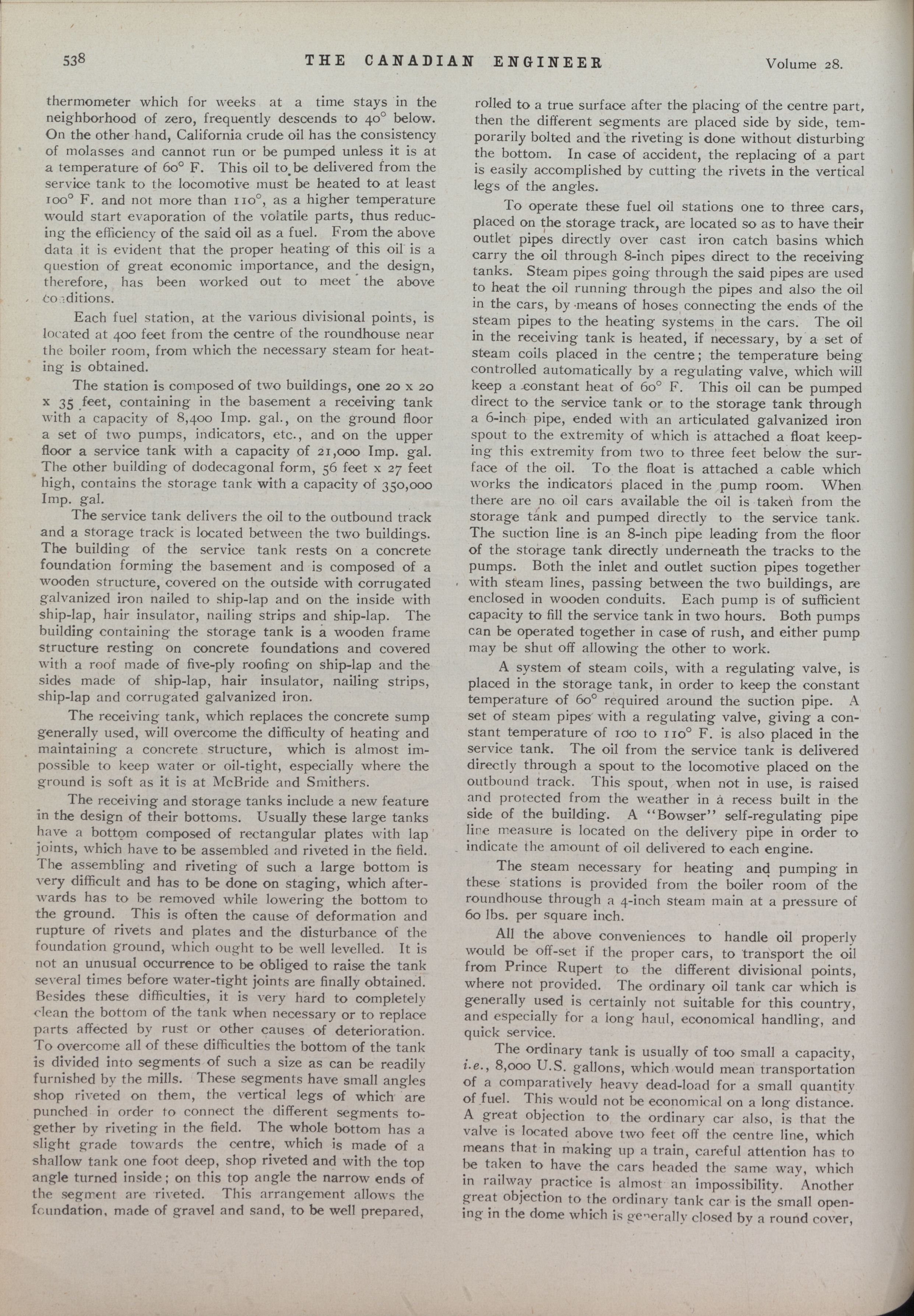 538 THE CANADIAN ENGINEER Volume 28.

thermometer which for weeks at a time stays in the neighborhood of zero, frequently descends to 40° below. On the other hand, California crude oil has the consistency of molasses and cannot run or be pumped unless it is at a temperature of 60° F. This oil to be delivered from the service tank to the locomotive must be heated to at least 100° F. and not more than 110°, as a higher temperature would start evaporation of the volatile parts, thus reducing the efficiency of the said oil as a fuel. From the above data it is evident that the proper heating of this oil is a question of great economic importance, and the design, therefore, has been worked out to meet the above conditions.

Each fuel station, at the various divisional points, is located at 400 feet from the centre of the roundhouse near the boiler room, from which the necessary steam for heating is obtained.

The station is composed of two buildings, one 20 x 20 x 35 feet, containing in the basement a receiving tank with a capacity of 8,400 Imp. gal., on the ground floor a set of two pumps, indicators, etc., and on the upper floor a service tank with a capacity of 21,000 Imp. gal. The other building of dodecagonal form, 56 feet x 27 feet high, contains the storage tank with a capacity of 350,000 Imp. gal.

The service tank delivers the oil to the outbound track and a storage track is located between the two buildings. The building of the service tank rests on a concrete foundation forming the basement and is composed of a wooden structure, covered on the outside with corrugated galvanized iron nailed to ship-lap and on the inside with ship-lap, hair insulator, nailing strips and ship-lap. The building containing the storage tank is a wooden frame structure resting on concrete foundations and covered with a roof made of five-ply roofing on ship-lap and the sides made of ship-lap, hair insulator, nailing strips, ship-lap and corrugated galvanized iron.

The receiving tank, which replaces the concrete sump generally used, will overcome the difficulty of heating and maintaining a concrete structure, which is almost impossible to keep water or oil-tight, especially where the ground is soft as it is at McBride and Smithers.

The receiving and storage tanks include a new feature in the design of their bottoms. Usually these large tanks have a bottom composed of rectangular plates with lap joints, which have to be assembled and riveted in the field. The assembling and riveting of such a large bottom is very difficult and has to be done on staging, which afterwards has to be removed while lowering the bottom to the ground. This is often the cause of deformation and rupture of rivets and plates and the disturbance of the foundation ground, which ought to be well levelled. It is not an unusual occurrence to be obliged to raise the tank several times before water-tight joints are finally obtained. Besides these difficulties, it is very hard to completely clean the bottom of the tank when necessary or to replace parts affected by rust or other causes of deterioration. To overcome all of these difficulties the bottom of the tank is divided into segments of such a size as can be readily furnished by the mills. These segments have small angles shop riveted on them, the vertical legs of which are punched in order to connect the different segments together by riveting in the field. The whole bottom has a slight grade towards the centre, which is made of a shallow tank one foot deep, shop riveted and with the top angle turned inside; on this top angle the narrow ends of the segment are riveted. This arrangement allows the foundation, made of gravel and sand, to be well prepared, rolled to a true surface after the placing of the centre part, then the different segments are placed side by side, temporarily bolted and the riveting is done without disturbing the bottom. In case of accident, the replacing of a part is easily accomplished by cutting the rivets in the vertical legs of the angles.

To operate these fuel oil stations one to three cars, placed on the storage track, are located so as to have their outlet pipes directly over cast iron catch basins which carry the oil through 8-inch pipes direct to the receiving tanks. Steam pipes going through the said pipes are used to heat the oil running through the pipes and also the oil in the cars, by means of hoses connecting the ends of the steam pipes to the heating systems in the cars. The oil in the receiving tank is heated, if necessary, by a set of steam coils placed in the centre; the temperature being controlled automatically by a regulating valve, which will keep a constant heat of 60° F. This oil can be pumped direct to the service tank or to the storage tank through a 6-inch pipe, ended with an articulated galvanized iron spout to the extremity of which is attached a float keeping this extremity from two to three feet below the surface of the oil. To the float is attached a cable which works the indicators placed in the pump room. When there are no oil cars available the oil is taken from the storage tank and pumped directly to the service tank. The suction line is an 8-inch pipe leading from the floor of the storage tank directly underneath the tracks to the pumps. Both the inlet and outlet suction pipes together with steam lines, passing between the two buildings, are enclosed in wooden conduits. Each pump is of sufficient capacity to fill the service tank in two hours. Both pumps can be operated together in case of rush, and either pump may be shut off allowing the other to work.

A system of steam coils, with a regulating valve, is placed in the storage tank, in order to keep the constant temperature of 60° required around the suction pipe. A set of steam pipes with a regulating valve, giving a constant temperature of 100 to 110° F. is also placed in the service tank. The oil from the service tank is delivered directly through a spout to the locomotive placed on the outbound track. This spout, when not in use, is raised and protected from the weather in a recess built in the side of the building. A "Bowser" self-regulating pipe line measure is located on the delivery pipe in order to indicate the amount of oil delivered to each engine.

The steam necessary for heating and pumping in these stations is provided from the boiler room of the roundhouse through a 4-inch steam main at a pressure of 60 lbs. per square inch.

All the above conveniences to handle oil properly would be off-set if the proper cars, to transport the oil from Prince Rupert to the different divisional points, where not provided. The ordinary oil tank car which is generally used is certainly not suitable for this country, and especially for a long haul, economical handling, and quick service.

The ordinary tank is usually of too small a capacity, i.e., 8,000 U.S. gallons, which would mean transportation of a comparatively heavy dead-load for a small quantity of fuel. This would not be economical on a long distance. A great objection to the ordinary car also, is that the valve is located above two feet off the centre line, which means that in making up a train, careful attention has to be taken to have the cars headed the same way, which in railway practice is almost an impossibility. Another great objection to the ordinary tank car is the small opening in the dome which is generally closed by a round cover,